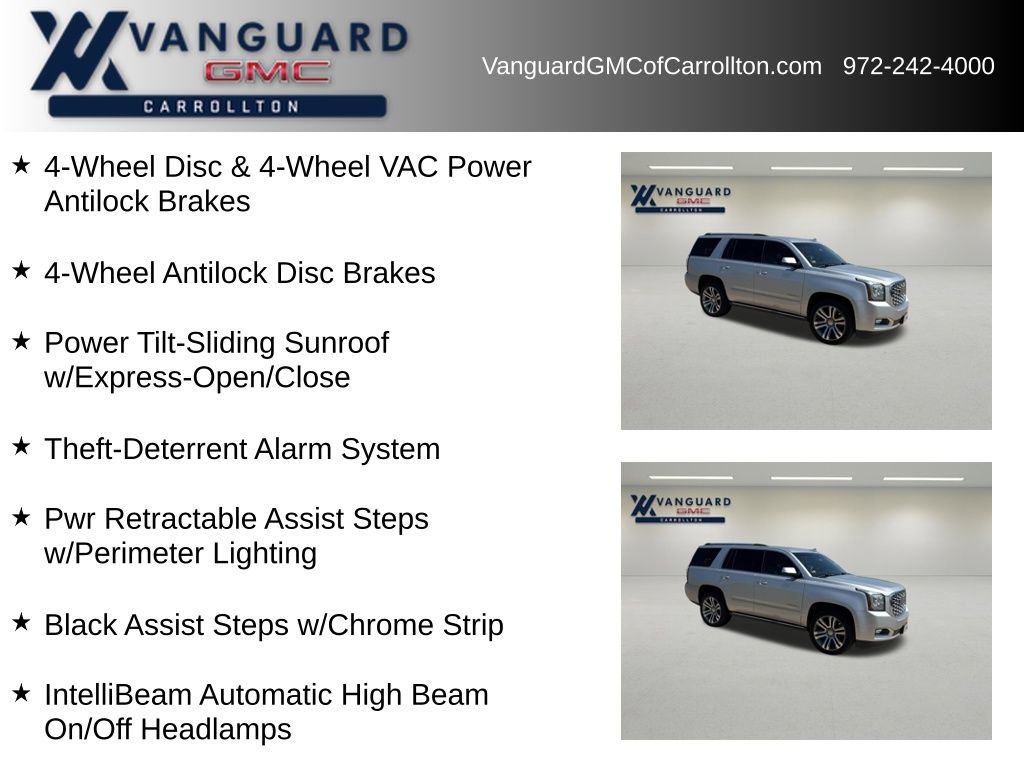 VANGUARD
GMC
CARROLLTON

VanguardGMCofCarrollton.com 972-242-4000

★ 4-Wheel Disc & 4-Wheel VAC Power Antilock Brakes

★ 4-Wheel Antilock Disc Brakes

★ Power Tilt-Sliding Sunroof w/Express-Open/Close

★ Theft-Deterrent Alarm System

★ Pwr Retractable Assist Steps w/Perimeter Lighting

★ Black Assist Steps w/Chrome Strip

★ IntelliBeam Automatic High Beam On/Off Headlamps

VANGUARD
GMC
CARROLLTON

VANGUARD
GMC
CARROLLTON